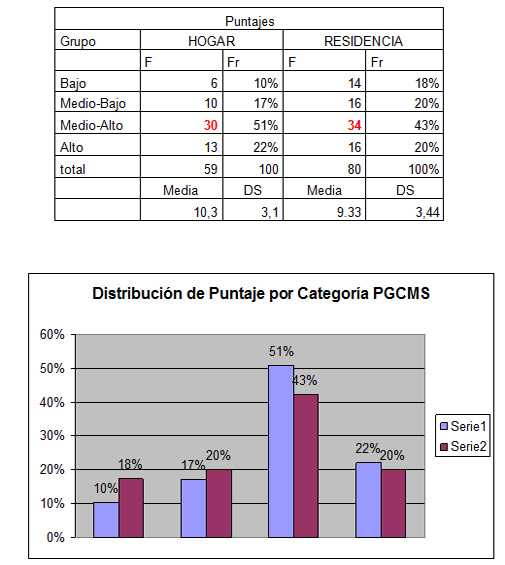 | Puntajes | | | | |
|---|---|---|---|---|
| Grupo | HOGAR | | RESIDENCIA | |
| | F | Fr | F | Fr |
| Bajo | 6 | 10% | 14 | 18% |
| Medio-Bajo | 10 | 17% | 16 | 20% |
| Medio-Alto | 30 | 51% | 34 | 43% |
| Alto | 13 | 22% | 16 | 20% |
| total | 59 | 100 | 80 | 100% |
| | Media | DS | Media | DS |
| | 10,3 | 3,1 | 9.33 | 3,44 |

Distribución de Puntaje por Categoría PGCMS

60%
50%
40%
30%
20%
10%
0%

10% 18%
17% 20%
51% 43%
22% 20%

Serie1
Serie2